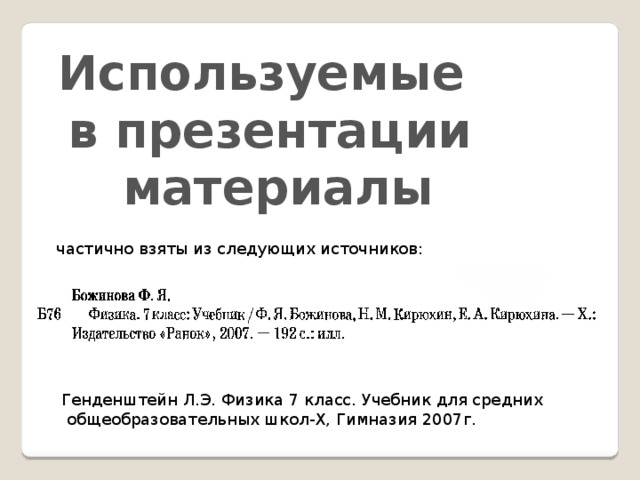 Используемые в презентации материалы

частично взяты из следующих источников:

Божинова Ф. Я.
Б76 Физика. 7 класс: Учебник / Ф. Я. Божинова, Н. М. Кирюхин, Е. А. Кирюхина. — Х.: Издательство «Ранок», 2007. — 192 с.: илл.

Генденштейн Л.Э. Физика 7 класс. Учебник для средних общеобразовательных школ-Х, Гимназия 2007г.